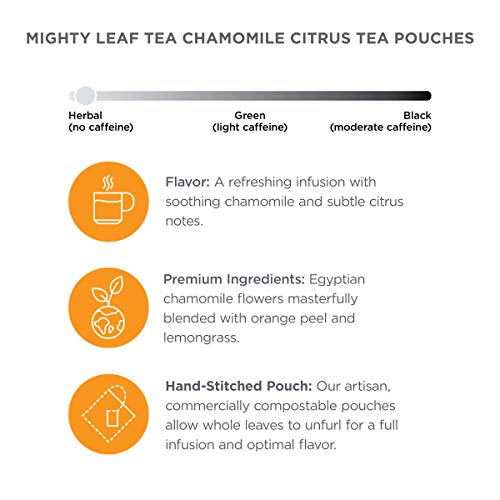 MIGHTY LEAF TEA CHAMOMILE CITRUS TEA POUCHES

Herbal
(no caffeine)

Green
(light caffeine)

Black
(moderate caffeine)

Flavor: A refreshing infusion with soothing chamomile and subtle citrus notes.

Premium Ingredients: Egyptian chamomile flowers masterfully blended with orange peel and lemongrass.

Hand-Stitched Pouch: Our artisan, commercially compostable pouches allow whole leaves to unfurl for a full infusion and optimal flavor.